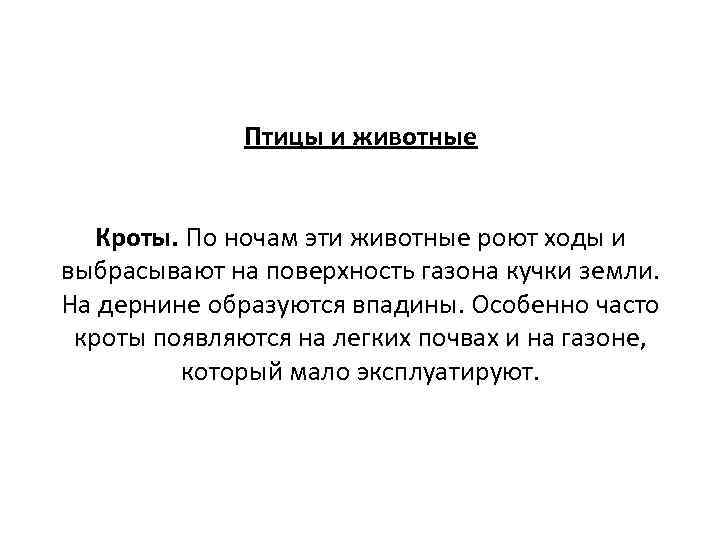 Птицы и животные

Кроты. По ночам эти животные роют ходы и выбрасывают на поверхность газона кучки земли. На дернине образуются впадины. Особенно часто кроты появляются на легких почвах и на газоне, который мало эксплуатируют.